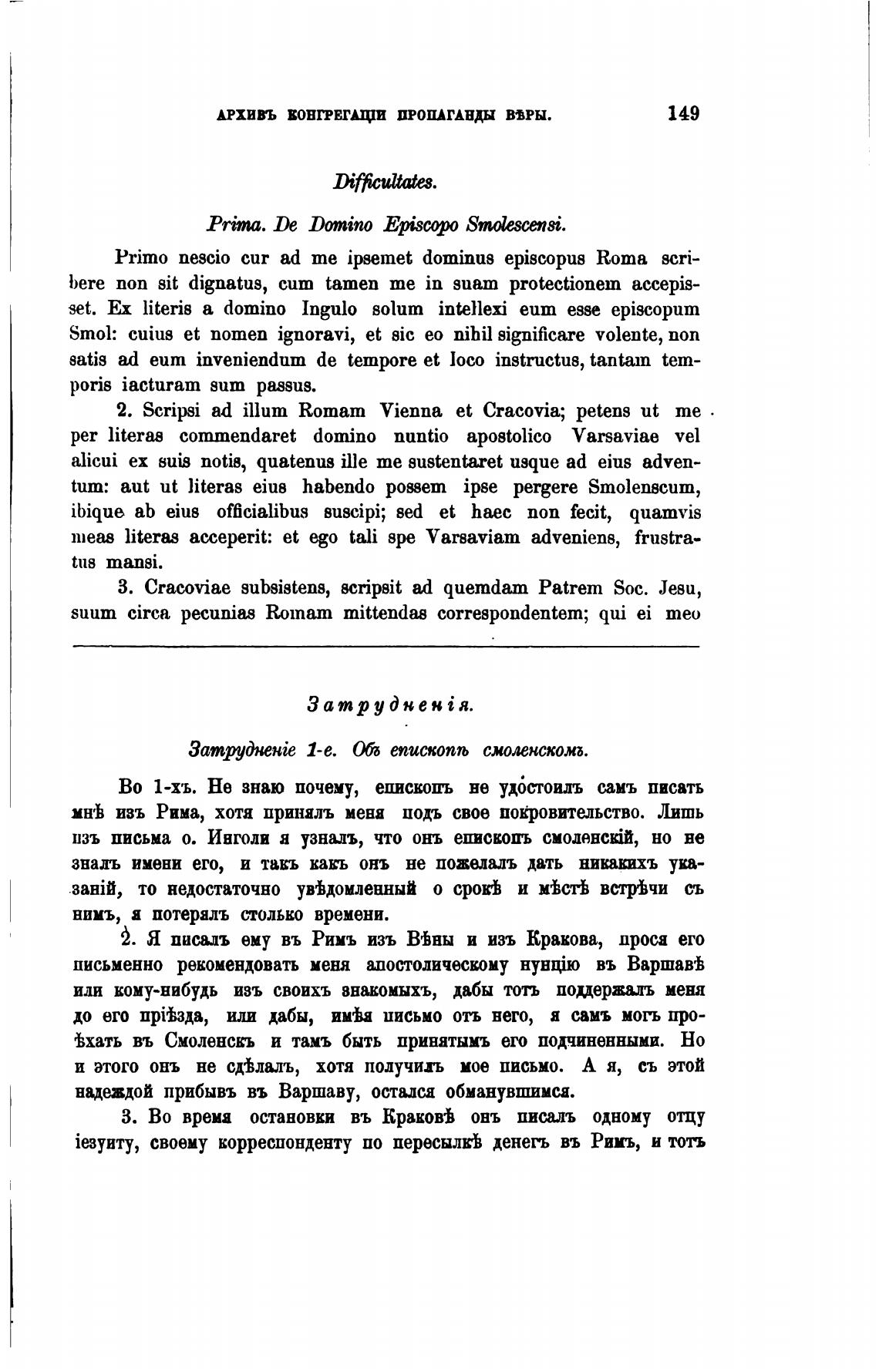 АРХИВЪ КОНГРЕГАЦІИ ПРОПАГАНДЫ ВѢРЫ. 149

Difficultates.

Prima. De Domino Episcopo Smolescensi.

Primo nescio cur ad me ipsemet dominus episcopus Roma scribere non sit dignatus, cum tamen me in suam protectionem accepisset. Ex literis a domino Ingulo solum intellexi eum esse episcopum Smol: cuius et nomen ignoravi, et sic eo nihil significare volente, non satis ad eum inveniendum de tempore et loco instructus, tantam temporis iacturam sum passus.

2. Scripsi ad illum Romam Vienna et Cracovia; petens ut me per literas commendaret domino nuntio apostolico Varsaviae vel alicui ex suis notis, quatenus ille me sustentaret usque ad eius adventum: aut ut literas eius habendo possem ipse pergere Smolenscum, ibique ab eius officialibus suscipi; sed et haec non fecit, quamvis meas literas acceperit: et ego tali spe Varsaviam adveniens, frustratus mansi.

3. Cracoviae subsistens, scripsit ad quemdam Patrem Soc. Jesu, suum circa pecunias Romam mittendas correspondentem; qui ei meo

Затрудненія.

Затрудненіе 1-е. Объ епископѣ смоленскомъ.

Во 1-хъ. Не знаю почему, епископъ не удостоилъ самъ писать мнѣ изъ Рима, хотя принялъ меня подъ свое покровительство. Лишь изъ письма о. Инголи я узналъ, что онъ епископъ смоленскій, но не зналъ имени его, и такъ какъ онъ не пожелалъ дать никакихъ указаній, то недостаточно увѣдомленный о срокѣ и мѣстѣ встрѣчи съ нимъ, я потерялъ столько времени.

2. Я писалъ ему въ Римъ изъ Вѣны и изъ Кракова, прося его письменно рекомендовать меня апостолическому нунцію въ Варшавѣ или кому-нибудь изъ своихъ знакомыхъ, дабы тотъ поддержалъ меня до его пріѣзда, или дабы, имѣя письмо отъ него, я самъ могъ проѣхать въ Смоленскъ и тамъ быть принятымъ его подчиненными. Но и этого онъ не сдѣлалъ, хотя получилъ мое письмо. А я, съ этой надеждой прибывъ въ Варшаву, остался обманувшимся.

3. Во время остановки въ Краковѣ онъ писалъ одному отцу іезуиту, своему корреспонденту по пересылкѣ денегъ въ Римъ, и тотъ